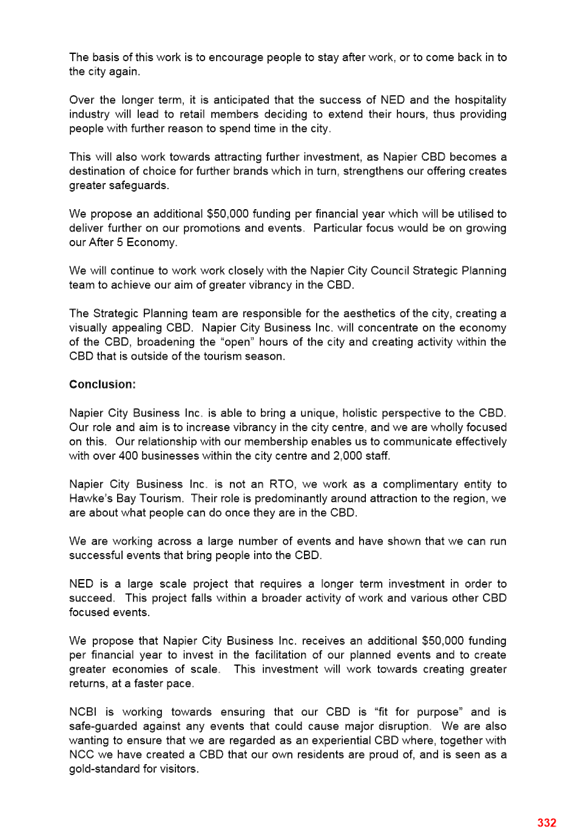 The basis of this work is to encourage people to stay after work, or to come back in to the city again.

Over the longer term, it is anticipated that the success of NED and the hospitality industry will lead to retail members deciding to extend their hours, thus providing people with further reason to spend time in the city.

This will also work towards attracting further investment, as Napier CBD becomes a destination of choice for further brands which in turn, strengthens our offering creates greater safeguards.

We propose an additional \$50,000 funding per financial year which will be utilised to deliver further on our promotions and events. Particular focus would be on growing our After 5 Economy.

We will continue to work work closely with the Napier City Council Strategic Planning team to achieve our aim of greater vibrancy in the CBD.

The Strategic Planning team are responsible for the aesthetics of the city, creating a visually appealing CBD. Napier City Business Inc. will concentrate on the economy of the CBD, broadening the "open" hours of the city and creating activity within the CBD that is outside of the tourism season.

Conclusion:

Napier City Business Inc. is able to bring a unique, holistic perspective to the CBD. Our role and aim is to increase vibrancy in the city centre, and we are wholly focused on this. Our relationship with our membership enables us to communicate effectively with over 400 businesses within the city centre and 2,000 staff.

Napier City Business Inc. is not an RTO, we work as a complimentary entity to Hawke's Bay Tourism. Their role is predominantly around attraction to the region, we are about what people can do once they are in the CBD.

We are working across a large number of events and have shown that we can run successful events that bring people into the CBD.

NED is a large scale project that requires a longer term investment in order to succeed. This project falls within a broader activity of work and various other CBD focused events.

We propose that Napier City Business Inc. receives an additional \$50,000 funding per financial year to invest in the facilitation of our planned events and to create greater economies of scale. This investment will work towards creating greater returns, at a faster pace.

NCBI is working towards ensuring that our CBD is "fit for purpose" and is safe-guarded against any events that could cause major disruption. We are also wanting to ensure that we are regarded as an experiential CBD where, together with NCC we have created a CBD that our own residents are proud of, and is seen as a gold-standard for visitors.

332